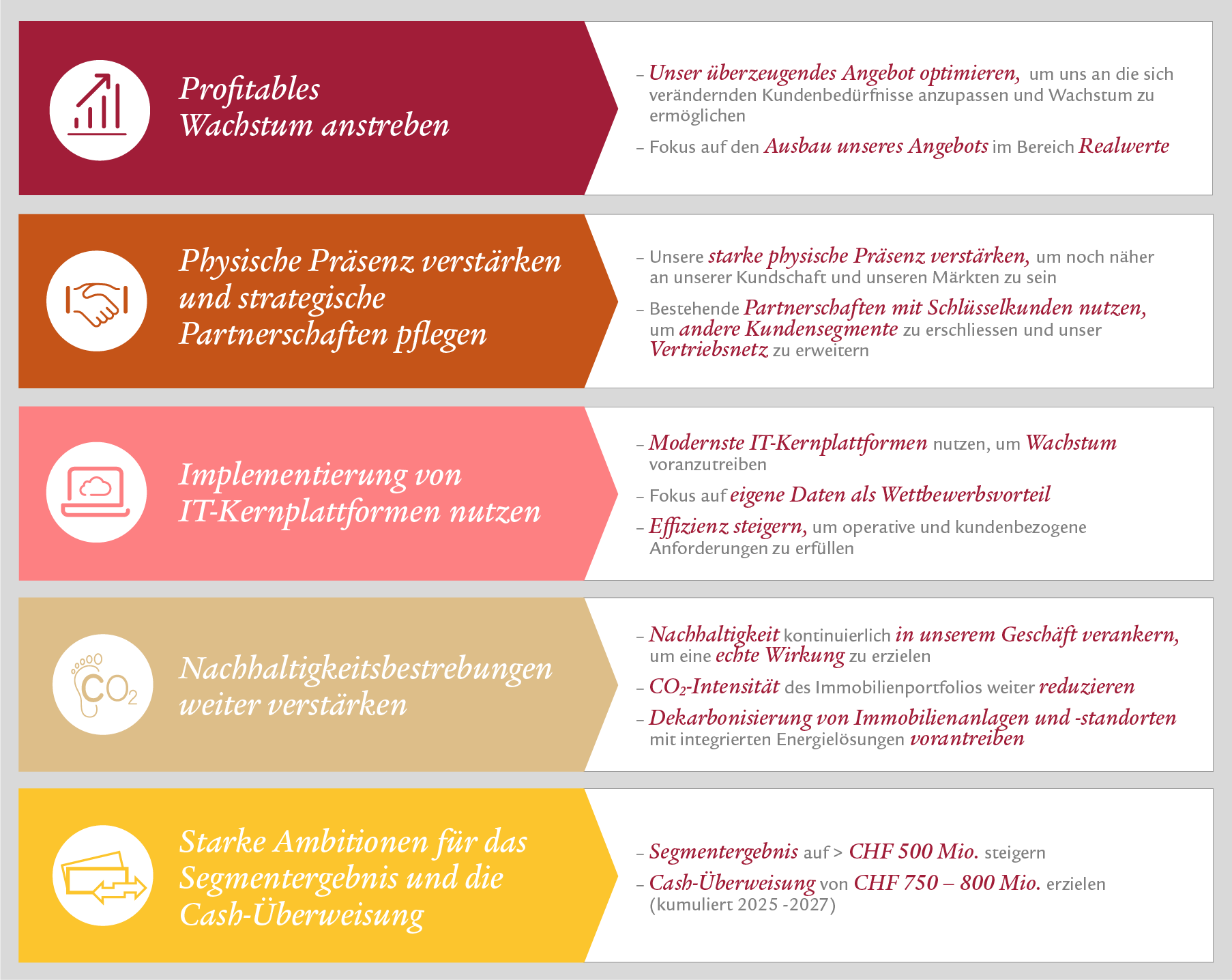 Profitables Wachstum anstreben

– Unser überzeugendes Angebot optimieren, um uns an die sich verändernden Kundenbedürfnisse anzupassen und Wachstum zu ermöglichen

– Fokus auf den Ausbau unseres Angebots im Bereich Realwerte

Physische Präsenz verstärken und strategische Partnerschaften pflegen

– Unsere starke physische Präsenz verstärken, um noch näher an unserer Kundschaft und unseren Märkten zu sein

– Bestehende Partnerschaften mit Schlüsselkunden nutzen, um andere Kundensegmente zu erschliessen und unser Vertriebsnetz zu erweitern

Implementierung von IT-Kernplattformen nutzen

– Modernste IT-Kernplattformen nutzen, um Wachstum voranzutreiben

– Fokus auf eigene Daten als Wettbewerbsvorteil

– Effizienz steigern, um operative und kundenbezogene Anforderungen zu erfüllen

$CO_2$

Nachhaltigkeitsbestrebungen weiter verstärken

– Nachhaltigkeit kontinuierlich in unserem Geschäft verankern, um eine echte Wirkung zu erzielen

– $CO_2$-Intensität des Immobilienportfolios weiter reduzieren

– Dekarbonisierung von Immobilienanlagen und -standorten mit integrierten Energielösungen vorantreiben

Starke Ambitionen für das Segmentergebnis und die Cash-Überweisung

– Segmentergebnis auf > CHF 500 Mio. steigern

– Cash-Überweisung von CHF 750 – 800 Mio. erzielen (kumuliert 2025 -2027)